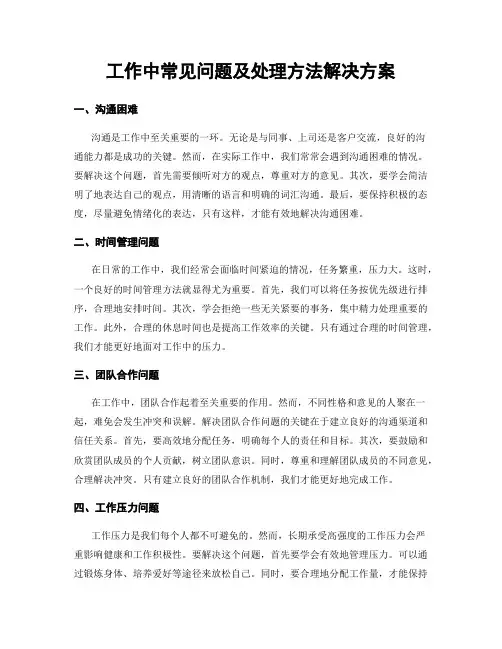 工作中常见问题及处理方法解决方案

一、沟通困难

沟通是工作中至关重要的一环。无论是与同事、上司还是客户交流，良好的沟通能力都是成功的关键。然而，在实际工作中，我们常常会遇到沟通困难的情况。要解决这个问题，首先需要倾听对方的观点，尊重对方的意见。其次，要学会简洁明了地表达自己的观点，用清晰的语言和明确的词汇沟通。最后，要保持积极的态度，尽量避免情绪化的表达，只有这样，才能有效地解决沟通困难。

二、时间管理问题

在日常的工作中，我们经常会面临时间紧迫的情况，任务繁重，压力大。这时，一个良好的时间管理方法就显得尤为重要。首先，我们可以将任务按优先级进行排序，合理地安排时间。其次，学会拒绝一些无关紧要的事务，集中精力处理重要的工作。此外，合理的休息时间也是提高工作效率的关键。只有通过合理的时间管理，我们才能更好地面对工作中的压力。

三、团队合作问题

在工作中，团队合作起着至关重要的作用。然而，不同性格和意见的人聚在一起，难免会发生冲突和误解。解决团队合作问题的关键在于建立良好的沟通渠道和信任关系。首先，要高效地分配任务，明确每个人的责任和目标。其次，要鼓励和欣赏团队成员的个人贡献，树立团队意识。同时，尊重和理解团队成员的不同意见，合理解决冲突。只有建立良好的团队合作机制，我们才能更好地完成工作。

四、工作压力问题

工作压力是我们每个人都不可避免的。然而，长期承受高强度的工作压力会严重影响健康和工作积极性。要解决这个问题，首先要学会有效地管理压力。可以通过锻炼身体、培养爱好等途径来放松自己。同时，要合理地分配工作量，才能保持